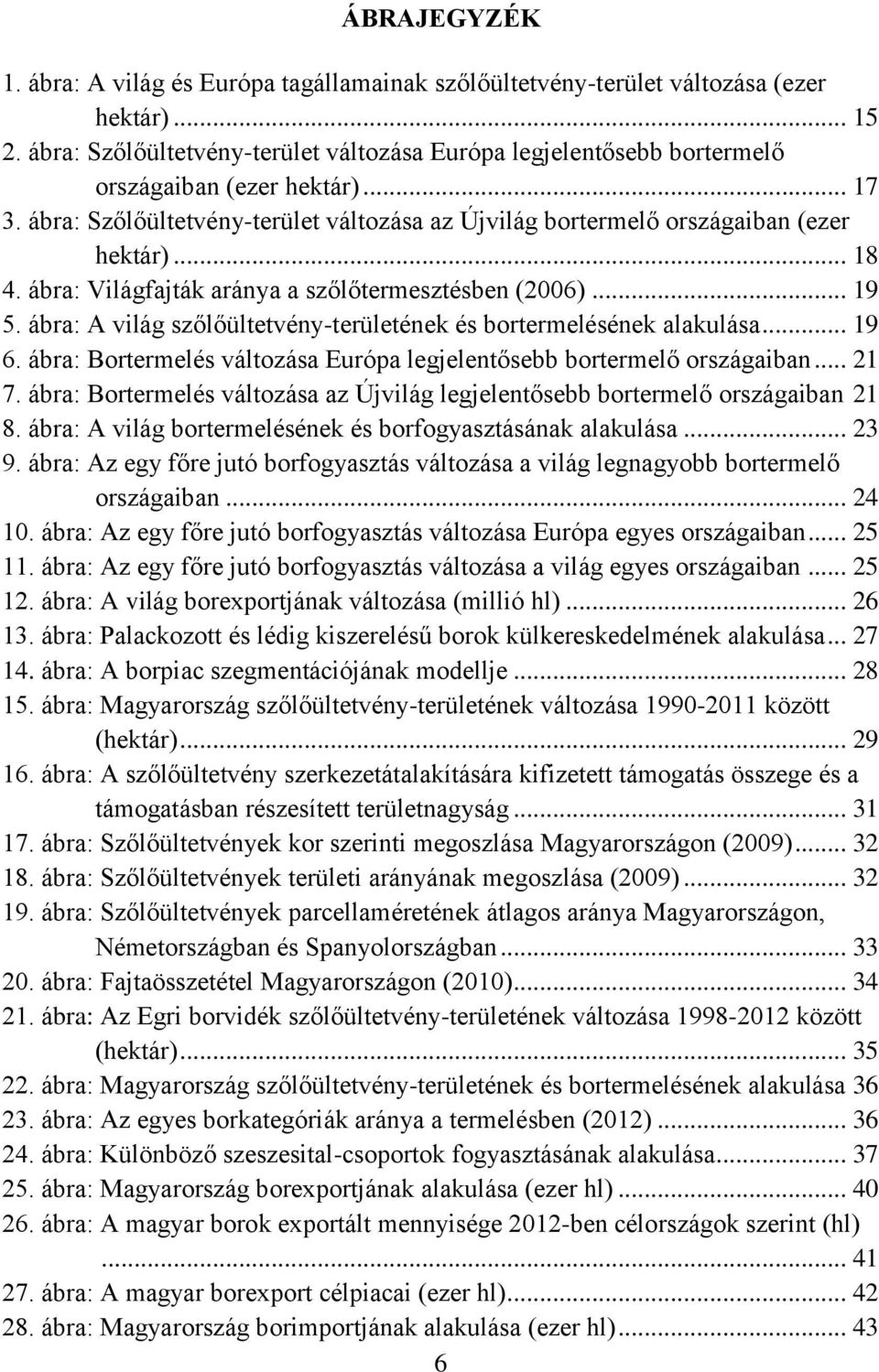 ÁBRAJEGYZÉK

1. ábra: A világ és Európa tagállamainak szőlőültetvény-terület változása (ezer hektár) ... 15
2. ábra: Szőlőültetvény-terület változása Európa legjelentősebb bortermelő országaiban (ezer hektár) ... 17
3. ábra: Szőlőültetvény-terület változása az Újvilág bortermelő országaiban (ezer hektár) ... 18
4. ábra: Világfajták aránya a szőlőtermesztésben (2006) ... 19
5. ábra: A világ szőlőültetvény-területének és bortermelésének alakulása ... 19
6. ábra: Bortermelés változása Európa legjelentősebb bortermelő országaiban ... 21
7. ábra: Bortermelés változása az Újvilág legjelentősebb bortermelő országaiban 21
8. ábra: A világ bortermelésének és borfogyasztásának alakulása ... 23
9. ábra: Az egy főre jutó borfogyasztás változása a világ legnagyobb bortermelő országaiban ... 24
10. ábra: Az egy főre jutó borfogyasztás változása Európa egyes országaiban ... 25
11. ábra: Az egy főre jutó borfogyasztás változása a világ egyes országaiban ... 25
12. ábra: A világ borexportjának változása (millió hl) ... 26
13. ábra: Palackozott és lédig kiszerelésű borok külkereskedelmének alakulása ... 27
14. ábra: A borpiac szegmentációjának modellje ... 28
15. ábra: Magyarország szőlőültetvény-területének változása 1990-2011 között (hektár) ... 29
16. ábra: A szőlőültetvény szerkezetátalakítására kifizetett támogatás összege és a támogatásban részesített területnagyság ... 31
17. ábra: Szőlőültetvények kor szerinti megoszlása Magyarországon (2009) ... 32
18. ábra: Szőlőültetvények területi arányának megoszlása (2009) ... 32
19. ábra: Szőlőültetvények parcellaméretének átlagos aránya Magyarországon, Németországban és Spanyolországban ... 33
20. ábra: Fajtaösszetétel Magyarországon (2010) ... 34
21. ábra: Az Egri borvidék szőlőültetvény-területének változása 1998-2012 között (hektár) ... 35
22. ábra: Magyarország szőlőültetvény-területének és bortermelésének alakulása 36
23. ábra: Az egyes borkategóriák aránya a termelésben (2012) ... 36
24. ábra: Különböző szeszesital-csoportok fogyasztásának alakulása ... 37
25. ábra: Magyarország borexportjának alakulása (ezer hl) ... 40
26. ábra: A magyar borok exportált mennyisége 2012-ben célországok szerint (hl) ... 41
27. ábra: A magyar borexport célpiacai (ezer hl) ... 42
28. ábra: Magyarország borimportjának alakulása (ezer hl) ... 43

6